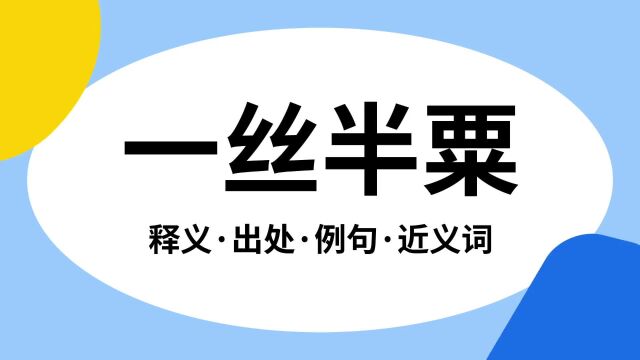 一丝半粟

释义·出处·例句·近义词